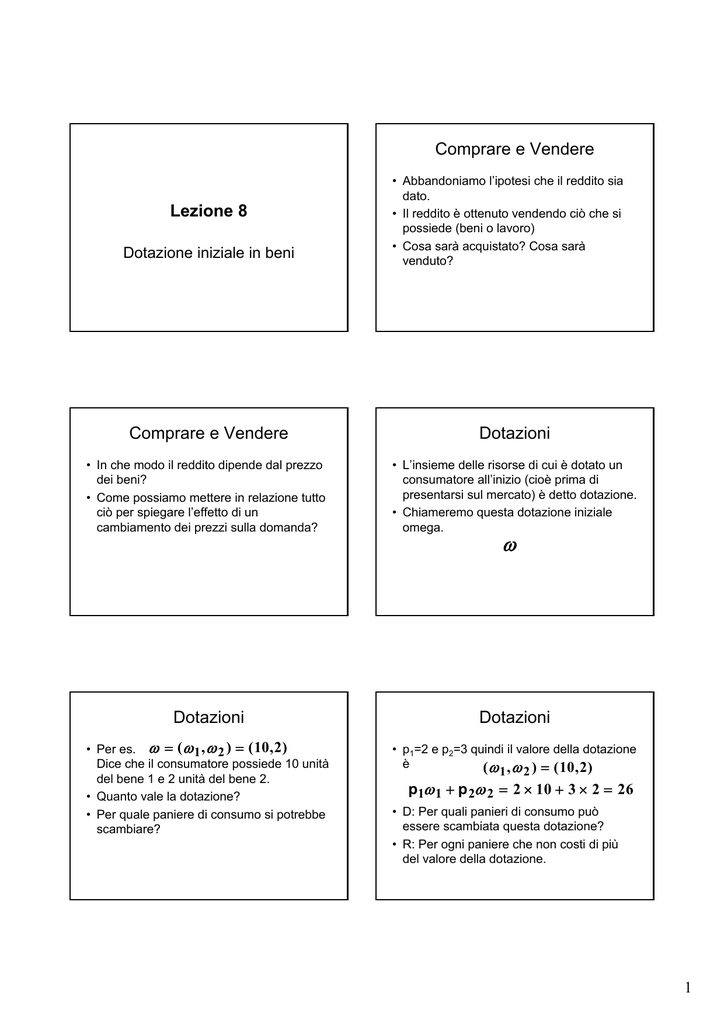 Lezione 8

Dotazione iniziale in beni

Comprare e Vendere

• Abbandoniamo l'ipotesi che il reddito sia dato.
• Il reddito è ottenuto vendendo ciò che si possiede (beni o lavoro)
• Cosa sarà acquistato? Cosa sarà venduto?

Comprare e Vendere

• In che modo il reddito dipende dal prezzo dei beni?
• Come possiamo mettere in relazione tutto ciò per spiegare l'effetto di un cambiamento dei prezzi sulla domanda?

Dotazioni

• L'insieme delle risorse di cui è dotato un consumatore all'inizio (cioè prima di presentarsi sul mercato) è detto dotazione.
• Chiameremo questa dotazione iniziale omega.

$\omega$

Dotazioni

• Per es. $\omega = (\omega_1, \omega_2) = (10, 2)$
Dice che il consumatore possiede 10 unità del bene 1 e 2 unità del bene 2.
• Quanto vale la dotazione?
• Per quale paniere di consumo si potrebbe scambiare?

Dotazioni

• $p_1$=2 e $p_2$=3 quindi il valore della dotazione è $(\omega_1, \omega_2) = (10, 2)$
$p_1\omega_1 + p_2\omega_2 = 2 \times 10 + 3 \times 2 = 26$
• D: Per quali panieri di consumo può essere scambiata questa dotazione?
• R: Per ogni paniere che non costi di più del valore della dotazione.

1